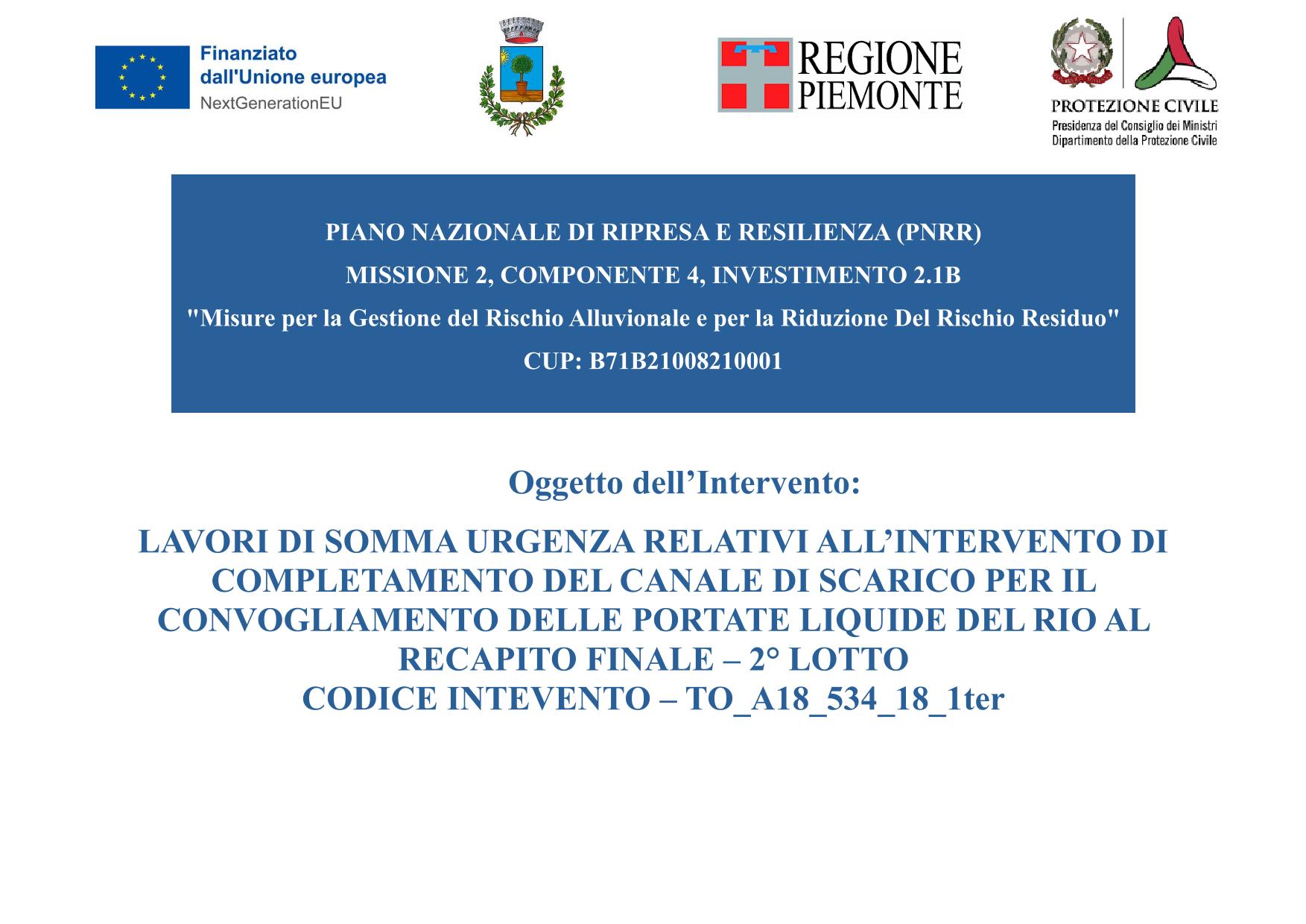 Finanziato dall'Unione europea
NextGenerationEU

REGIONE PIEMONTE

PROTEZIONE CIVILE
Presidenza del Consiglio dei Ministri
Dipartimento della Protezione Civile

PIANO NAZIONALE DI RIPRESA E RESILIENZA (PNRR)
MISSIONE 2, COMPONENTE 4, INVESTIMENTO 2.1B
"Misure per la Gestione del Rischio Alluvionale e per la Riduzione Del Rischio Residuo"
CUP: B71B21008210001

Oggetto dell’Intervento:

LAVORI DI SOMMA URGENZA RELATIVI ALL’INTERVENTO DI COMPLETAMENTO DEL CANALE DI SCARICO PER IL CONVOGLIAMENTO DELLE PORTATE LIQUIDE DEL RIO AL RECAPITO FINALE – 2° LOTTO
CODICE INTEVENTO – TO_A18_534_18_1ter